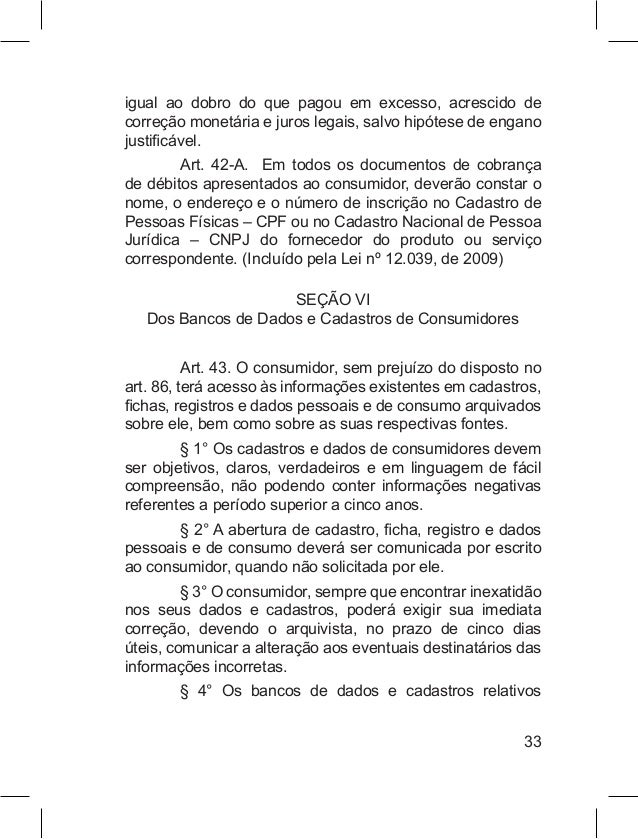 igual ao dobro do que pagou em excesso, acrescido de correção monetária e juros legais, salvo hipótese de engano justificável.

Art. 42-A. Em todos os documentos de cobrança de débitos apresentados ao consumidor, deverão constar o nome, o endereço e o número de inscrição no Cadastro de Pessoas Físicas – CPF ou no Cadastro Nacional de Pessoa Jurídica – CNPJ do fornecedor do produto ou serviço correspondente. (Incluído pela Lei nº 12.039, de 2009)

SEÇÃO VI
Dos Bancos de Dados e Cadastros de Consumidores

Art. 43. O consumidor, sem prejuízo do disposto no art. 86, terá acesso às informações existentes em cadastros, fichas, registros e dados pessoais e de consumo arquivados sobre ele, bem como sobre as suas respectivas fontes.

§ 1° Os cadastros e dados de consumidores devem ser objetivos, claros, verdadeiros e em linguagem de fácil compreensão, não podendo conter informações negativas referentes a período superior a cinco anos.

§ 2° A abertura de cadastro, ficha, registro e dados pessoais e de consumo deverá ser comunicada por escrito ao consumidor, quando não solicitada por ele.

§ 3° O consumidor, sempre que encontrar inexatidão nos seus dados e cadastros, poderá exigir sua imediata correção, devendo o arquivista, no prazo de cinco dias úteis, comunicar a alteração aos eventuais destinatários das informações incorretas.

§ 4° Os bancos de dados e cadastros relativos

33